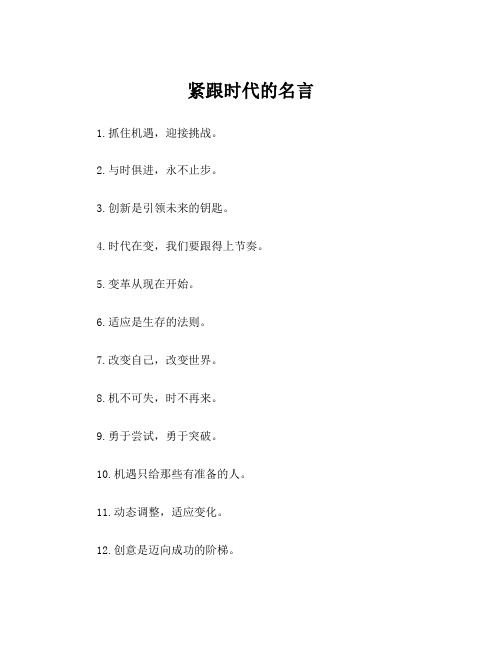 紧跟时代的名言

1.抓住机遇，迎接挑战。

2.与时俱进，永不止步。

3.创新是引领未来的钥匙。

4.时代在变，我们要跟得上节奏。

5.变革从现在开始。

6.适应是生存的法则。

7.改变自己，改变世界。

8.机不可失，时不再来。

9.勇于尝试，勇于突破。

10.机遇只给那些有准备的人。

11.动态调整，适应变化。

12.创意是迈向成功的阶梯。